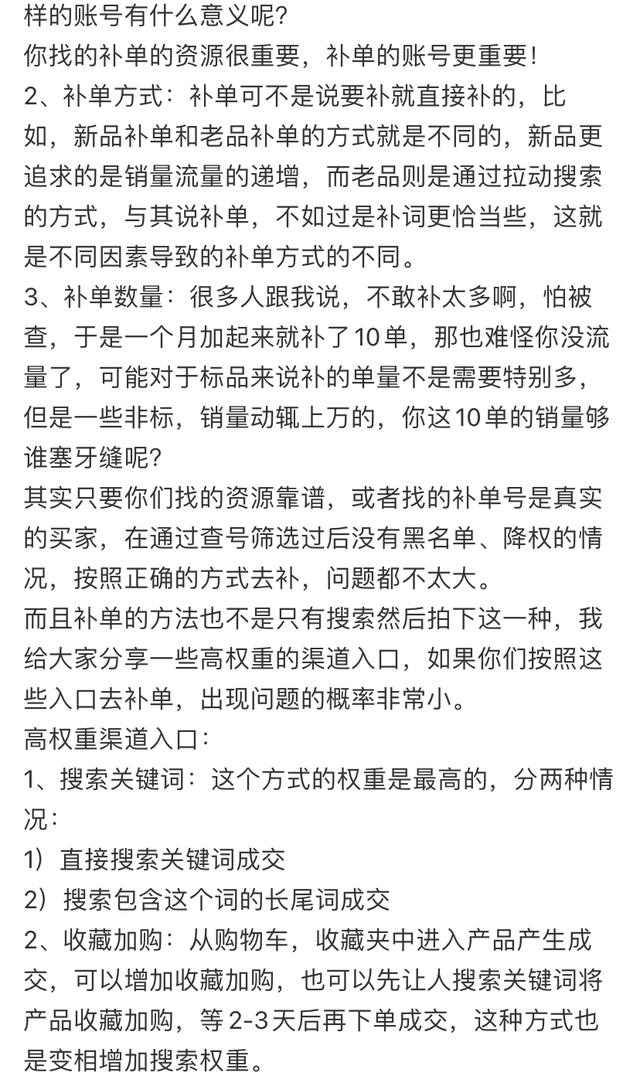 样的账号有什么意义呢?
你找的补单的资源很重要，补单的账号更重要!
2、补单方式：补单可不是说要补就直接补的，比如，新品补单和老品补单的方式就是不同的，新品更追求的是销量流量的递增，而老品则是通过拉动搜索的方式，与其说补单，不如过是补词更恰当些，这就是不同因素导致的补单方式的不同。
3、补单数量：很多人跟我说，不敢补太多啊，怕被查，于是一个月加起来就补了10单，那也难怪你没流量了，可能对于标品来说补的单量不是需要特别多，但是一些非标，销量动辄上万的，你这10单的销量够谁塞牙缝呢?
其实只要你们找的资源靠谱，或者找的补单号是真实的买家，在通过查号筛选过后没有黑名单、降权的情况，按照正确的方式去补，问题都不太大。
而且补单的方法也不是只有搜索然后拍下这一种，我给大家分享一些高权重的渠道入口，如果你们按照这些入口去补单，出现问题的概率非常小。
高权重渠道入口:
1、搜索关键词：这个方式的权重是最高的，分两种情况:
1）直接搜索关键词成交
2）搜索包含这个词的长尾词成交
2、收藏加购：从购物车，收藏夹中进入产品产生成交，可以增加收藏加购，也可以先让人搜索关键词将产品收藏加购，等2-3天后再下单成交，这种方式也是变相增加搜索权重。